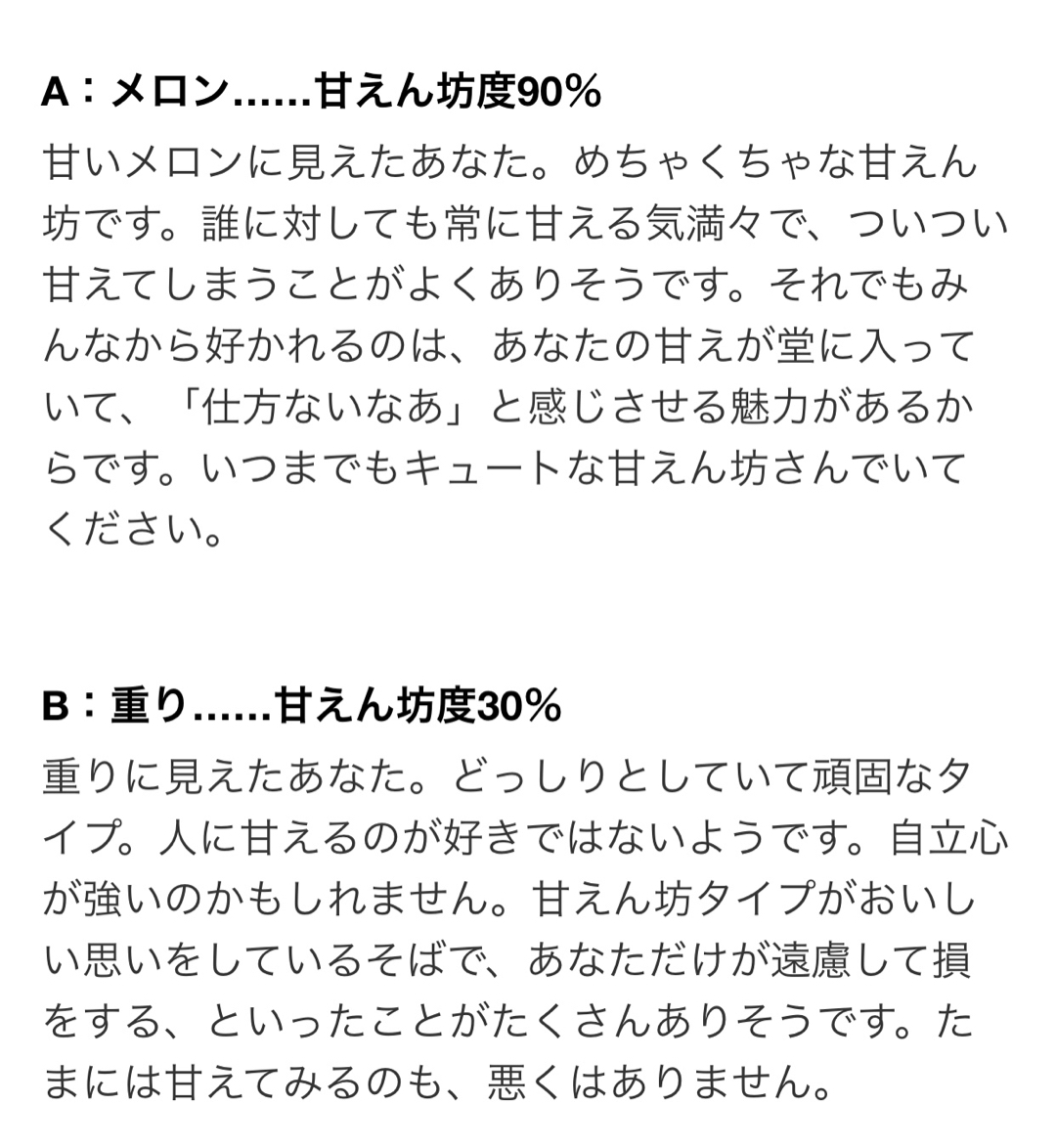 A：メロン……甘えん坊度90%

甘いメロンに見えたあなた。めちゃくちゃな甘えん坊です。誰に対しても常に甘える気満々で、ついつい甘えてしまうことがよくありそうです。それでもみんなから好かれるのは、あなたの甘えが堂に入っていて、「仕方ないなあ」と感じさせる魅力があるからです。いつまでもキュートな甘えん坊さんでいてください。

B：重り……甘えん坊度30%

重りに見えたあなた。どっしりとしていて頑固なタイプ。人に甘えるのが好きではないようです。自立心が強いのかもしれません。甘えん坊タイプがおいしい思いをしているそばで、あなただけが遠慮して損をする、といったことがたくさんありそうです。たまには甘えてみるのも、悪くはありません。